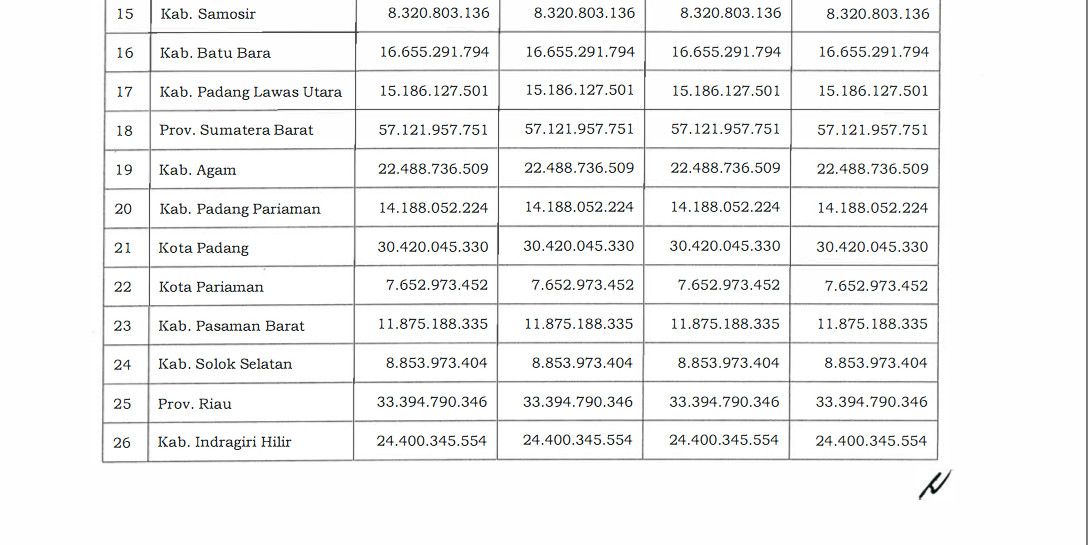 | 15 | Kab. Samosir | 8.320.803.136 | 8.320.803.136 | 8.320.803.136 | 8.320.803.136 |
|---|---|---|---|---|---|
| 16 | Kab. Batu Bara | 16.655.291.794 | 16.655.291.794 | 16.655.291.794 | 16.655.291.794 |
| 17 | Kab. Padang Lawas Utara | 15.186.127.501 | 15.186.127.501 | 15.186.127.501 | 15.186.127.501 |
| 18 | Prov. Sumatera Barat | 57.121.957.751 | 57.121.957.751 | 57.121.957.751 | 57.121.957.751 |
| 19 | Kab. Agam | 22.488.736.509 | 22.488.736.509 | 22.488.736.509 | 22.488.736.509 |
| 20 | Kab. Padang Pariaman | 14.188.052.224 | 14.188.052.224 | 14.188.052.224 | 14.188.052.224 |
| 21 | Kota Padang | 30.420.045.330 | 30.420.045.330 | 30.420.045.330 | 30.420.045.330 |
| 22 | Kota Pariaman | 7.652.973.452 | 7.652.973.452 | 7.652.973.452 | 7.652.973.452 |
| 23 | Kab. Pasaman Barat | 11.875.188.335 | 11.875.188.335 | 11.875.188.335 | 11.875.188.335 |
| 24 | Kab. Solok Selatan | 8.853.973.404 | 8.853.973.404 | 8.853.973.404 | 8.853.973.404 |
| 25 | Prov. Riau | 33.394.790.346 | 33.394.790.346 | 33.394.790.346 | 33.394.790.346 |
| 26 | Kab. Indragiri Hilir | 24.400.345.554 | 24.400.345.554 | 24.400.345.554 | 24.400.345.554 |